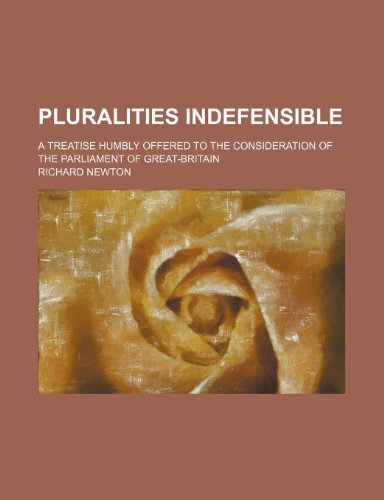 PLURALITIES INDEFENSIBLE

A TREATISE HUMBLY OFFERED TO THE CONSIDERATION OF THE PARLIAMENT OF GREAT-BRITAIN

RICHARD NEWTON